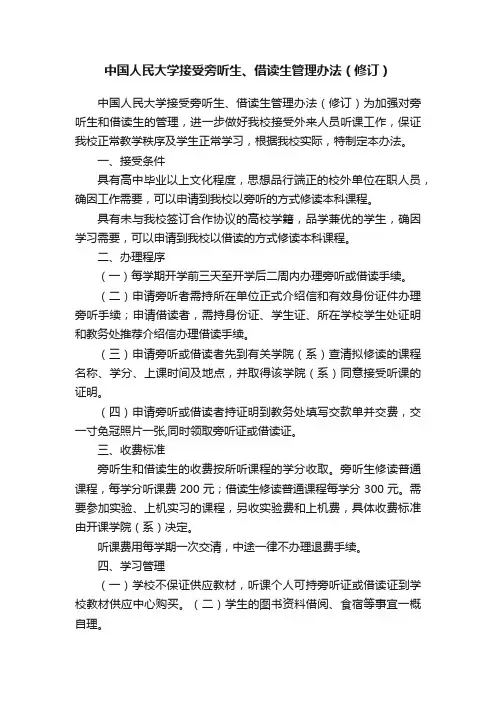 中国人民大学接受旁听生、借读生管理办法（修订）

中国人民大学接受旁听生、借读生管理办法（修订）为加强对旁听生和借读生的管理，进一步做好我校接受外来人员听课工作，保证我校正常教学秩序及学生正常学习，根据我校实际，特制定本办法。

一、接受条件

具有高中毕业以上文化程度，思想品行端正的校外单位在职人员，确因工作需要，可以申请到我校以旁听的方式修读本科课程。

具有未与我校签订合作协议的高校学籍，品学兼优的学生，确因学习需要，可以申请到我校以借读的方式修读本科课程。

二、办理程序

（一）每学期开学前三天至开学后二周内办理旁听或借读手续。

（二）申请旁听者需持所在单位正式介绍信和有效身份证件办理旁听手续；申请借读者，需持身份证、学生证、所在学校学生处证明和教务处推荐介绍信办理借读手续。

（三）申请旁听或借读者先到有关学院（系）查清拟修读的课程名称、学分、上课时间及地点，并取得该学院（系）同意接受听课的证明。

（四）申请旁听或借读者持证明到教务处填写交款单并交费，交一寸免冠照片一张,同时领取旁听证或借读证。

三、收费标准

旁听生和借读生的收费按所听课程的学分收取。旁听生修读普通课程，每学分听课费 200 元；借读生修读普通课程每学分 300 元。需要参加实验、上机实习的课程，另收实验费和上机费，具体收费标准由开课学院（系）决定。

听课费用每学期一次交清，中途一律不办理退费手续。

四、学习管理

（一）学校不保证供应教材，听课个人可持旁听证或借读证到学校教材供应中心购买。（二）学生的图书资料借阅、食宿等事宜一概自理。